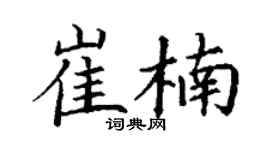 崔楠

词典网